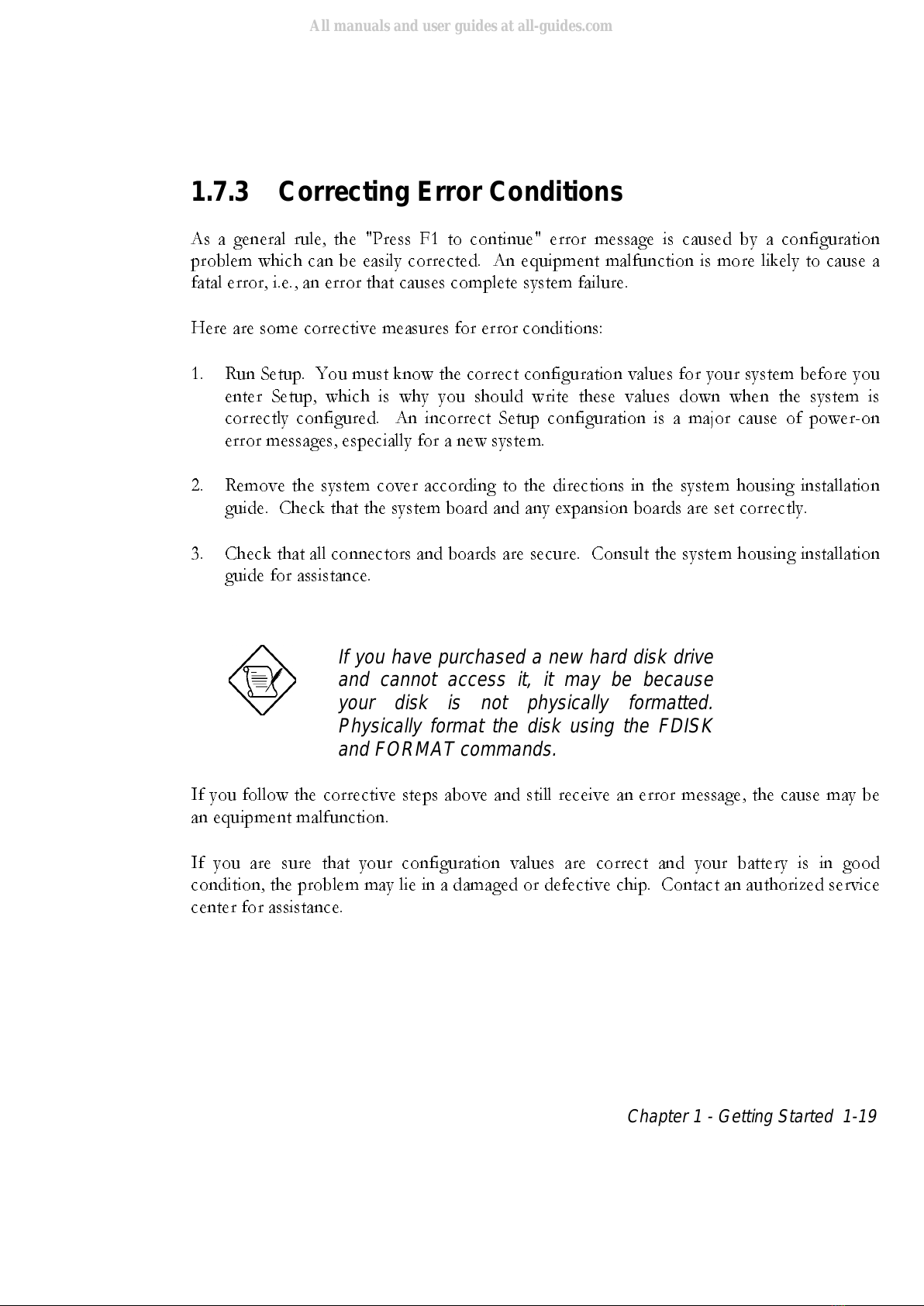 All manuals and user guides at all-guides.com

1.7.3 Correcting Error Conditions

As a general rule, the "Press F1 to continue" error message is caused by a configuration problem which can be easily corrected. An equipment malfunction is more likely to cause a fatal error, i.e., an error that causes complete system failure.

Here are some corrective measures for error conditions:

1. Run Setup. You must know the correct configuration values for your system before you enter Setup, which is why you should write these values down when the system is correctly configured. An incorrect Setup configuration is a major cause of power-on error messages, especially for a new system.

2. Remove the system cover according to the directions in the system housing installation guide. Check that the system board and any expansion boards are set correctly.

3. Check that all connectors and boards are secure. Consult the system housing installation guide for assistance.

If you have purchased a new hard disk drive and cannot access it, it may be because your disk is not physically formatted. Physically format the disk using the FDISK and FORMAT commands.

If you follow the corrective steps above and still receive an error message, the cause may be an equipment malfunction.

If you are sure that your configuration values are correct and your battery is in good condition, the problem may lie in a damaged or defective chip. Contact an authorized service center for assistance.

Chapter 1 - Getting Started 1-19